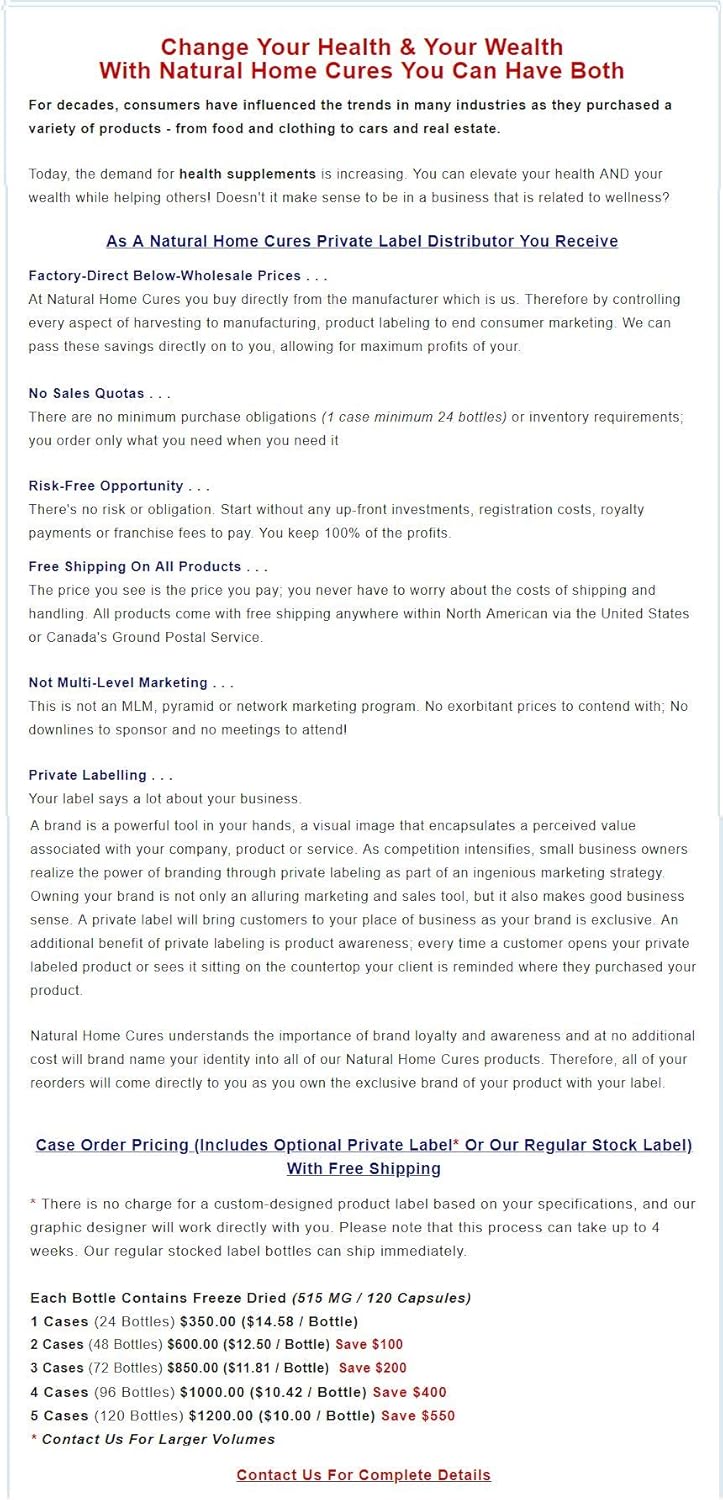 Change Your Health & Your Wealth
With Natural Home Cures You Can Have Both

For decades, consumers have influenced the trends in many industries as they purchased a variety of products - from food and clothing to cars and real estate.

Today, the demand for health supplements is increasing. You can elevate your health AND your wealth while helping others! Doesn't it make sense to be in a business that is related to wellness?

As A Natural Home Cures Private Label Distributor You Receive

Factory-Direct Below-Wholesale Prices . . .
At Natural Home Cures you buy directly from the manufacturer which is us. Therefore by controlling every aspect of harvesting to manufacturing, product labeling to end consumer marketing. We can pass these savings directly on to you, allowing for maximum profits of your.

No Sales Quotas . . .
There are no minimum purchase obligations (1 case minimum 24 bottles) or inventory requirements; you order only what you need when you need it

Risk-Free Opportunity . . .
There's no risk or obligation. Start without any up-front investments, registration costs, royalty payments or franchise fees to pay. You keep 100% of the profits.

Free Shipping On All Products . . .
The price you see is the price you pay; you never have to worry about the costs of shipping and handling. All products come with free shipping anywhere within North American via the United States or Canada's Ground Postal Service.

Not Multi-Level Marketing . . .
This is not an MLM, pyramid or network marketing program. No exorbitant prices to contend with; No downlines to sponsor and no meetings to attend!

Private Labelling . . .
Your label says a lot about your business.
A brand is a powerful tool in your hands, a visual image that encapsulates a perceived value associated with your company, product or service. As competition intensifies, small business owners realize the power of branding through private labeling as part of an ingenious marketing strategy. Owning your brand is not only an alluring marketing and sales tool, but it also makes good business sense. A private label will bring customers to your place of business as your brand is exclusive. An additional benefit of private labeling is product awareness; every time a customer opens your private labeled product or sees it sitting on the countertop your client is reminded where they purchased your product.

Natural Home Cures understands the importance of brand loyalty and awareness and at no additional cost will brand name your identity into all of our Natural Home Cures products. Therefore, all of your reorders will come directly to you as you own the exclusive brand of your product with your label.

Case Order Pricing (Includes Optional Private Label* Or Our Regular Stock Label)
With Free Shipping

* There is no charge for a custom-designed product label based on your specifications, and our graphic designer will work directly with you. Please note that this process can take up to 4 weeks. Our regular stocked label bottles can ship immediately.

Each Bottle Contains Freeze Dried (515 MG / 120 Capsules)
1 Cases (24 Bottles) $350.00 ($14.58 / Bottle)
2 Cases (48 Bottles) $600.00 ($12.50 / Bottle) Save $100
3 Cases (72 Bottles) $850.00 ($11.81 / Bottle) Save $200
4 Cases (96 Bottles) $1000.00 ($10.42 / Bottle) Save $400
5 Cases (120 Bottles) $1200.00 ($10.00 / Bottle) Save $550
* Contact Us For Larger Volumes

Contact Us For Complete Details